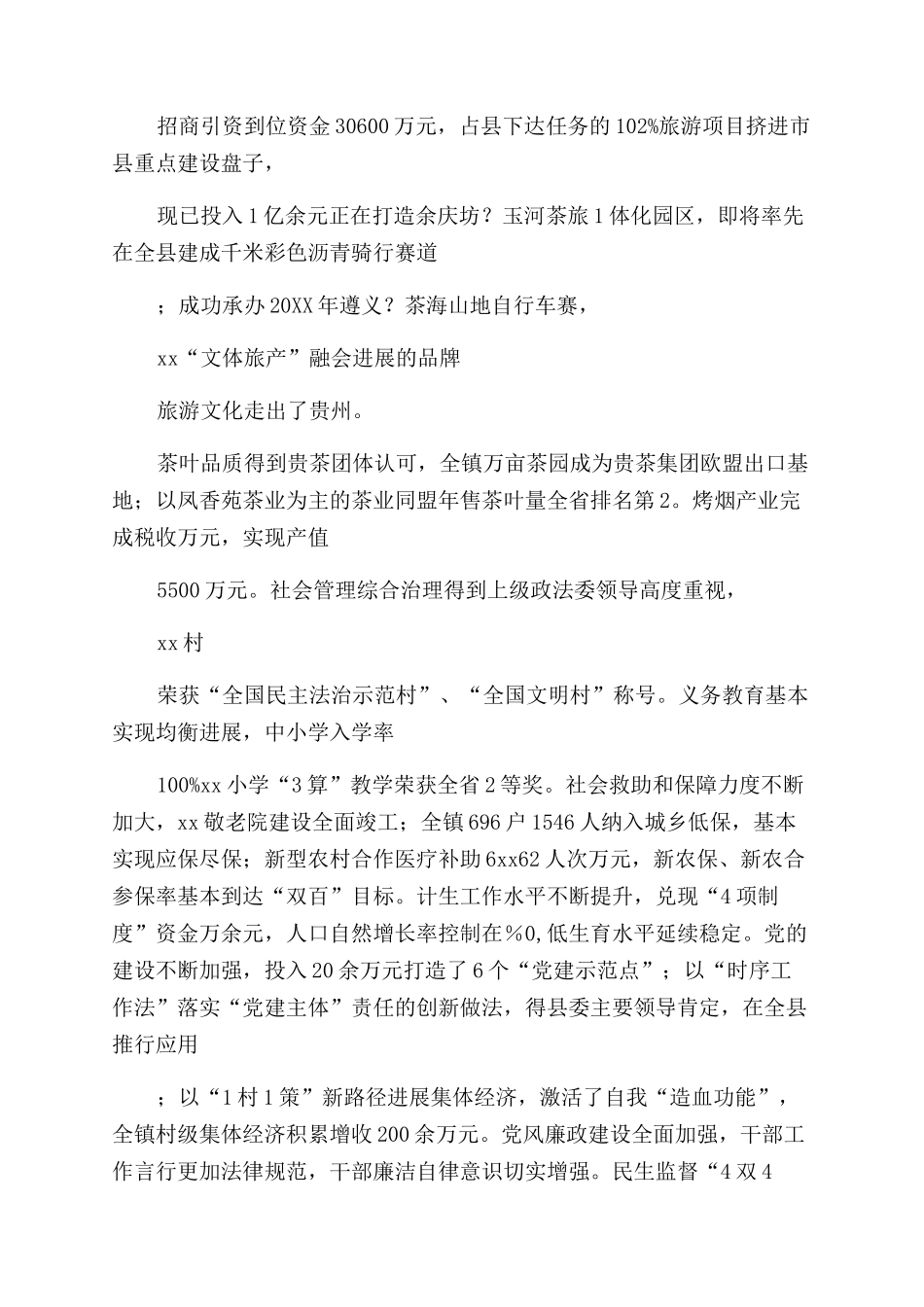 招商引资到位资金 30600 万元，占县下达任务的 102%旅游项目挤进市县重点建设盘子，

现已投入 1 亿余元正在打造余庆坊？玉河茶旅 1 体化园区，即将率先在全县建成千米彩色沥青骑行赛道

；成功承办 20XX 年遵义？茶海山地自行车赛，

xx“文体旅产”融会进展的品牌

旅游文化走出了贵州。

茶叶品质得到贵茶团体认可，全镇万亩茶园成为贵茶集团欧盟出口基地；以凤香苑茶业为主的茶业同盟年售茶叶量全省排名第 2。烤烟产业完成税收万元，实现产值

5500 万元。社会管理综合治理得到上级政法委领导高度重视，

xx 村

荣获“全国民主法治示范村”、“全国文明村”称号。义务教育基本实现均衡进展，中小学入学率

100%xx 小学“3 算”教学荣获全省 2 等奖。社会救助和保障力度不断加大，xx 敬老院建设全面竣工；全镇 696 户 1546 人纳入城乡低保，基本实现应保尽保；新型农村合作医疗补助 6xx62 人次万元，新农保、新农合参保率基本到达“双百”目标。计生工作水平不断提升，兑现“4 项制度”资金万余元，人口自然增长率控制在％0,低生育水平延续稳定。党的建设不断加强，投入 20 余万元打造了 6 个“党建示范点”；以“时序工作法”落实“党建主体”责任的创新做法，得县委主要领导肯定，在全县推行应用

；以“1 村 1 策”新路径进展集体经济，激活了自我“造血功能”，全镇村级集体经济积累增收 200 余万元。党风廉政建设全面加强，干部工作言行更加法律规范，干部廉洁自律意识切实增强。民生监督“4 双 4